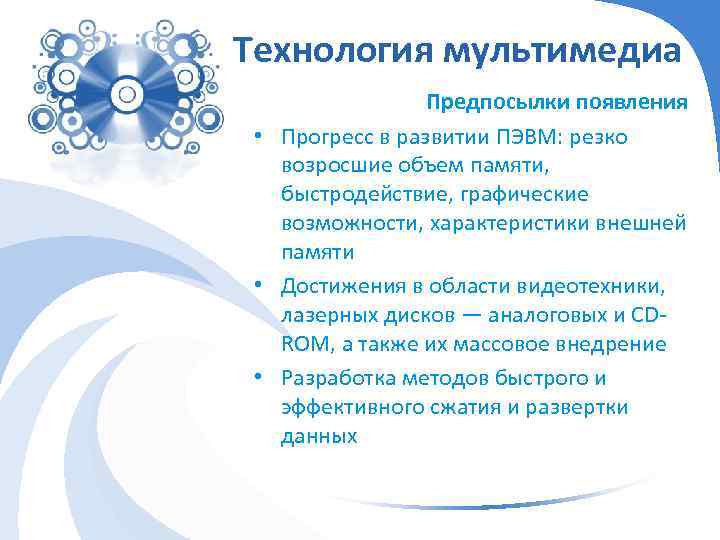 Технология мультимедиа

Предпосылки появления

• Прогресс в развитии ПЭВМ: резко возросшие объем памяти, быстродействие, графические возможности, характеристики внешней памяти

• Достижения в области видеотехники, лазерных дисков — аналоговых и CD-ROM, а также их массовое внедрение

• Разработка методов быстрого и эффективного сжатия и развертки данных